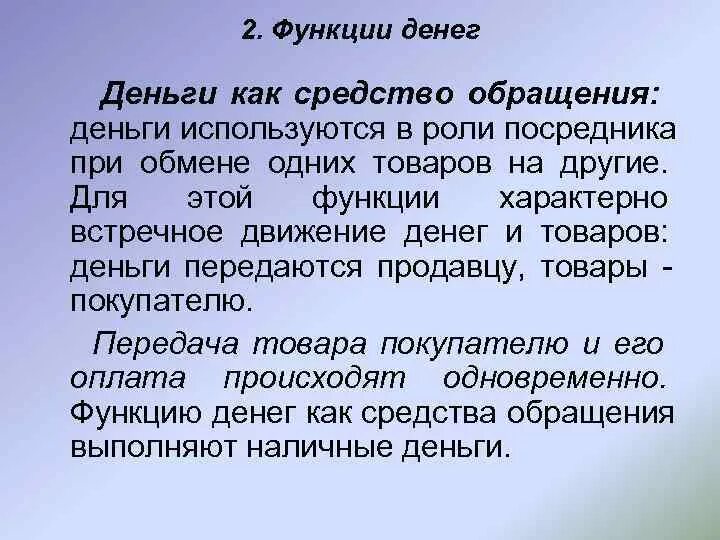 2. Функции денег

Деньги как средство обращения: деньги используются в роли посредника при обмене одних товаров на другие. Для этой функции характерно встречное движение денег и товаров: деньги передаются продавцу, товары - покупателю.

Передача товара покупателю и его оплата происходят одновременно. Функцию денег как средства обращения выполняют наличные деньги.